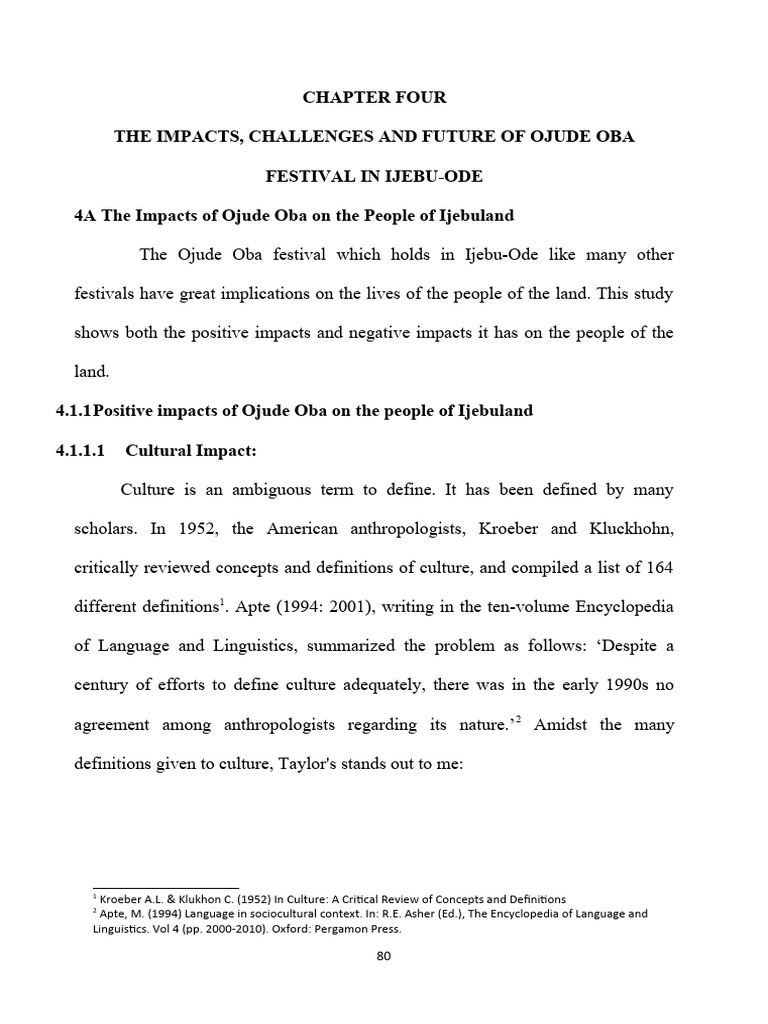 CHAPTER FOUR

THE IMPACTS, CHALLENGES AND FUTURE OF OJUDE OBA FESTIVAL IN IJEBU-ODE

4A The Impacts of Ojude Oba on the People of Ijebuland

The Ojude Oba festival which holds in Ijebu-Ode like many other festivals have great implications on the lives of the people of the land. This study shows both the positive impacts and negative impacts it has on the people of the land.

4.1.1 Positive impacts of Ojude Oba on the people of Ijebuland

4.1.1.1 Cultural Impact:

Culture is an ambiguous term to define. It has been defined by many scholars. In 1952, the American anthropologists, Kroeber and Kluckhohn, critically reviewed concepts and definitions of culture, and compiled a list of 164 different definitions$^1$. Apte (1994: 2001), writing in the ten-volume Encyclopedia of Language and Linguistics, summarized the problem as follows: 'Despite a century of efforts to define culture adequately, there was in the early 1990s no agreement among anthropologists regarding its nature.'$^2$ Amidst the many definitions given to culture, Taylor's stands out to me:

$^1$ Kroeber A.L. & Klukhon C. (1952) In Culture: A Critical Review of Concepts and Definitions
$^2$ Apte, M. (1994) Language in sociocultural context. In: R.E. Asher (Ed.), The Encyclopedia of Language and Linguistics. Vol 4 (pp. 2000-2010). Oxford: Pergamon Press.

80